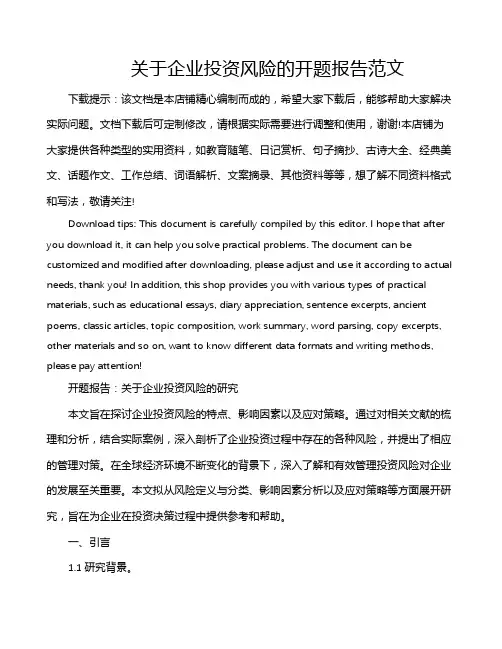 关于企业投资风险的开题报告范文

下载提示：该文档是本店铺精心编制而成的，希望大家下载后，能够帮助大家解决实际问题。文档下载后可定制修改，请根据实际需要进行调整和使用，谢谢!本店铺为大家提供各种类型的实用资料，如教育随笔、日记赏析、句子摘抄、古诗大全、经典美文、话题作文、工作总结、词语解析、文案摘录、其他资料等等，想了解不同资料格式和写法，敬请关注!

Download tips: This document is carefully compiled by this editor. I hope that after you download it, it can help you solve practical problems. The document can be customized and modified after downloading, please adjust and use it according to actual needs, thank you! In addition, this shop provides you with various types of practical materials, such as educational essays, diary appreciation, sentence excerpts, ancient poems, classic articles, topic composition, work summary, word parsing, copy excerpts, other materials and so on, want to know different data formats and writing methods, please pay attention!

开题报告：关于企业投资风险的研究

本文旨在探讨企业投资风险的特点、影响因素以及应对策略。通过对相关文献的梳理和分析，结合实际案例，深入剖析了企业投资过程中存在的各种风险，并提出了相应的管理对策。在全球经济环境不断变化的背景下，深入了解和有效管理投资风险对企业的发展至关重要。本文拟从风险定义与分类、影响因素分析以及应对策略等方面展开研究，旨在为企业在投资决策过程中提供参考和帮助。

一、引言

1.1 研究背景。